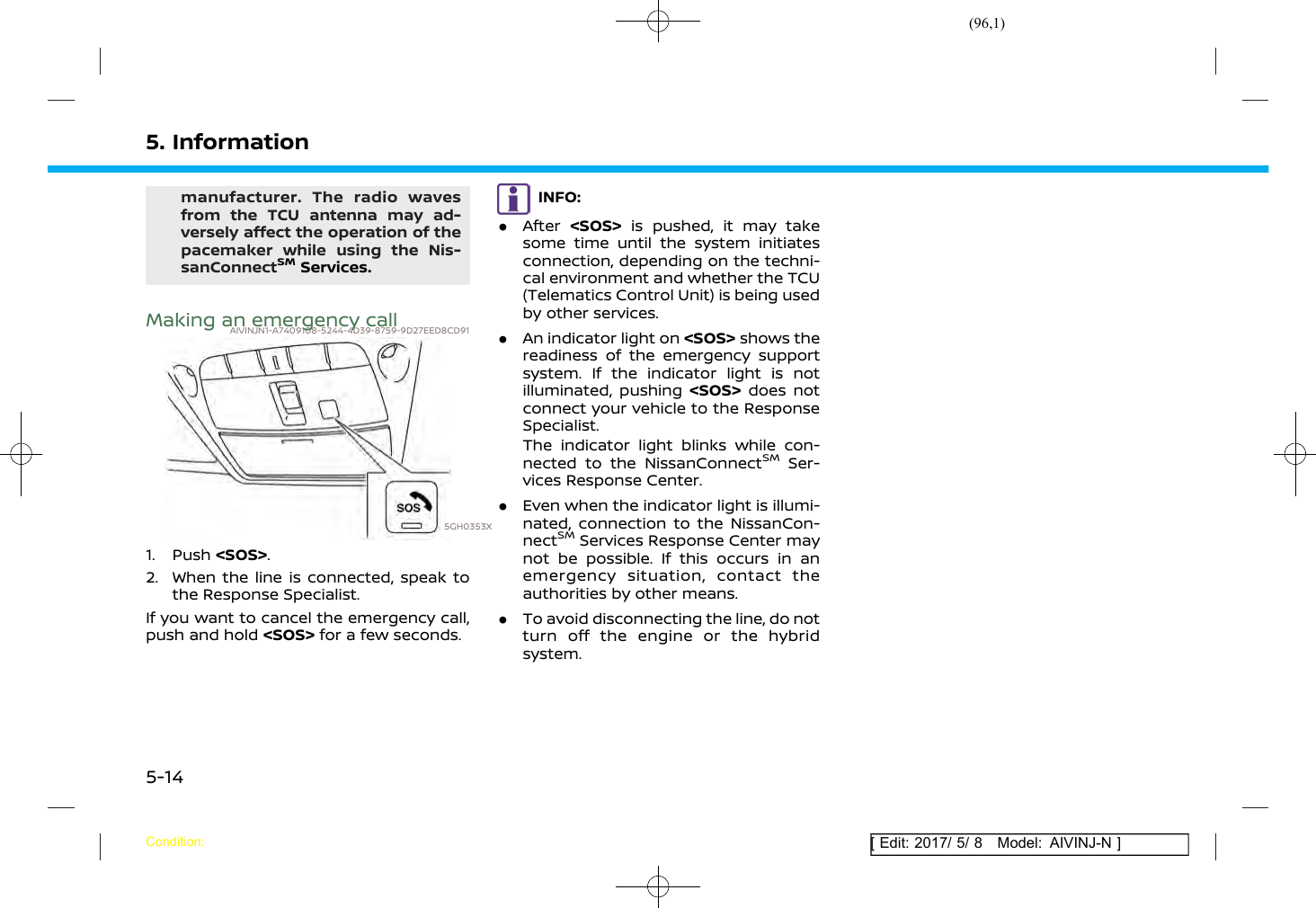 (96,1)

5. Information

manufacturer. The radio waves from the TCU antenna may adversely affect the operation of the pacemaker while using the NissanConnect$^{SM}$ Services.

Making an emergency call AIVINJN1-A7409168-5244-4D39-8759-9D27EED8CD91

SOS

5GH0353X

1. Push <SOS>.

2. When the line is connected, speak to the Response Specialist.

If you want to cancel the emergency call, push and hold <SOS> for a few seconds.

INFO:

● After <SOS> is pushed, it may take some time until the system initiates connection, depending on the technical environment and whether the TCU (Telematics Control Unit) is being used by other services.

● An indicator light on <SOS> shows the readiness of the emergency support system. If the indicator light is not illuminated, pushing <SOS> does not connect your vehicle to the Response Specialist.
The indicator light blinks while connected to the NissanConnect$^{SM}$ Services Response Center.

● Even when the indicator light is illuminated, connection to the NissanConnect$^{SM}$ Services Response Center may not be possible. If this occurs in an emergency situation, contact the authorities by other means.

● To avoid disconnecting the line, do not turn off the engine or the hybrid system.

5-14

Condition:

[ Edit: 2017/ 5/ 8 Model: AIVINJ-N ]